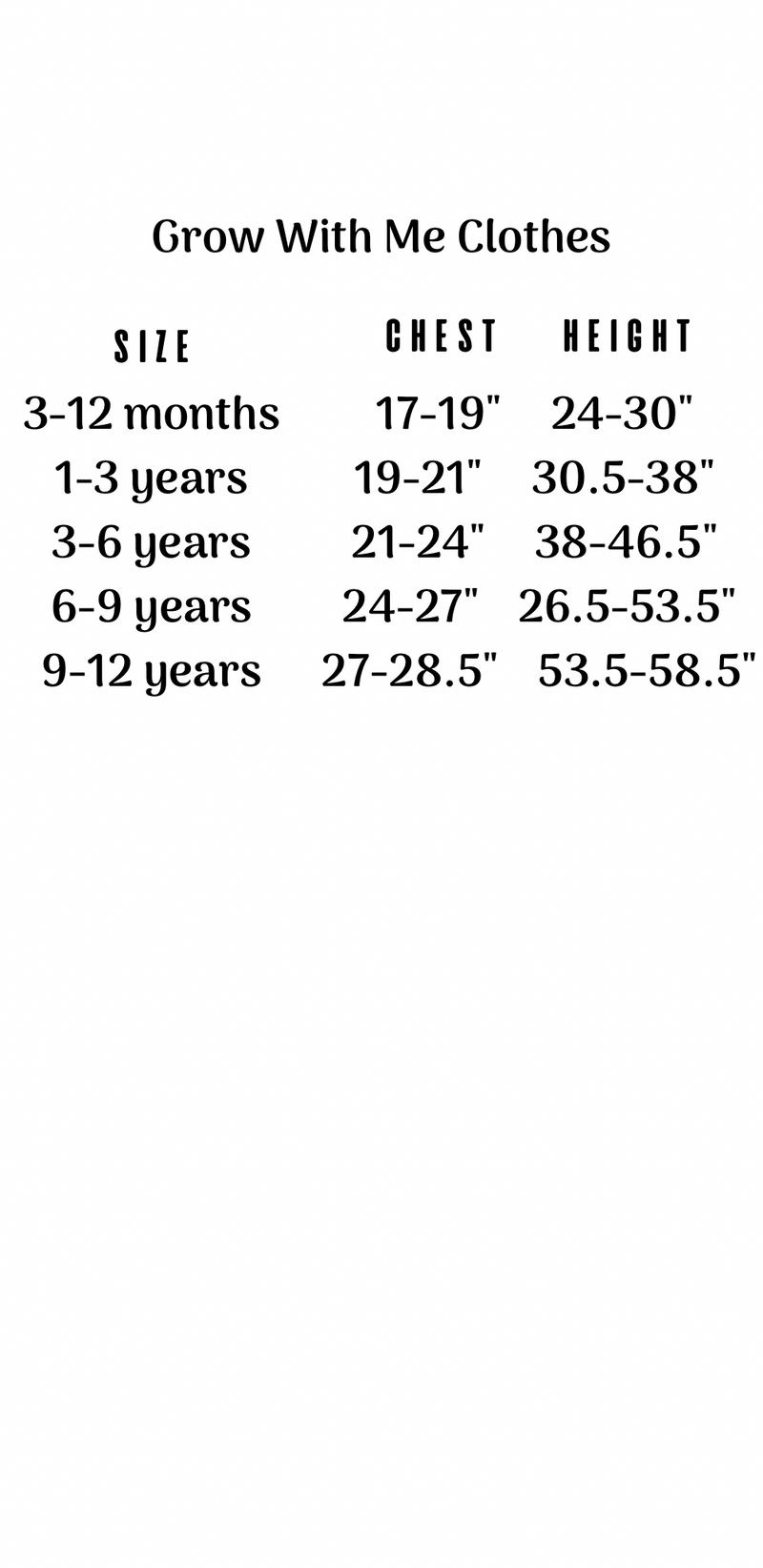 Grow With Me Clothes

| SIZE | CHEST | HEIGHT |
|---|---|---|
| 3-12 months | 17-19" | 24-30" |
| 1-3 years | 19-21" | 30.5-38" |
| 3-6 years | 21-24" | 38-46.5" |
| 6-9 years | 24-27" | 26.5-53.5" |
| 9-12 years | 27-28.5" | 53.5-58.5" |